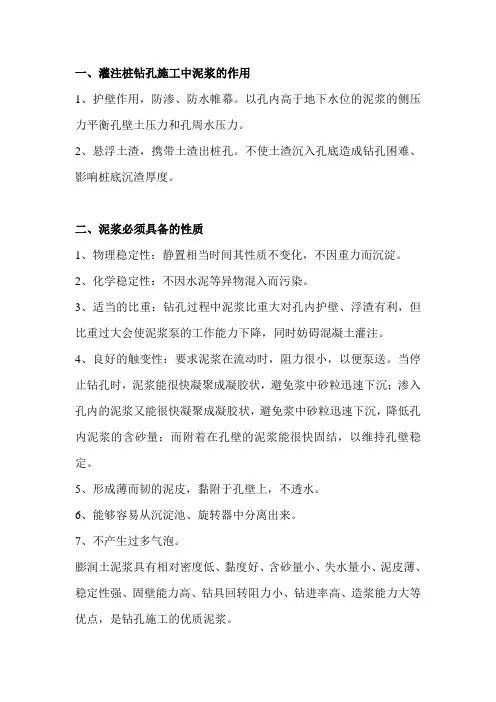 一、灌注桩钻孔施工中泥浆的作用

1、护壁作用，防渗、防水帷幕。以孔内高于地下水位的泥浆的侧压力平衡孔壁土压力和孔周水压力。

2、悬浮土渣，携带土渣出桩孔。不使土渣沉入孔底造成钻孔困难、影响桩底沉渣厚度。

二、泥浆必须具备的性质

1、物理稳定性：静置相当时间其性质不变化，不因重力而沉淀。

2、化学稳定性：不因水泥等异物混入而污染。

3、适当的比重：钻孔过程中泥浆比重大对孔内护壁、浮渣有利，但比重过大会使泥浆泵的工作能力下降，同时妨碍混凝土灌注。

4、良好的触变性：要求泥浆在流动时，阻力很小，以便泵送。当停止钻孔时，泥浆能很快凝聚成凝胶状，避免浆中砂粒迅速下沉；渗入孔内的泥浆又能很快凝聚成凝胶状，避免浆中砂粒迅速下沉，降低孔内泥浆的含砂量；而附着在孔壁的泥浆能很快固结，以维持孔壁稳定。

5、形成薄而韧的泥皮，黏附于孔壁上，不透水。

6、能够容易从沉淀池、旋转器中分离出来。

7、不产生过多气泡。

膨润土泥浆具有相对密度低、黏度好、含砂量小、失水量小、泥皮薄、稳定性强、固壁能力高、钻具回转阻力小、钻进率高、造浆能力大等优点，是钻孔施工的优质泥浆。